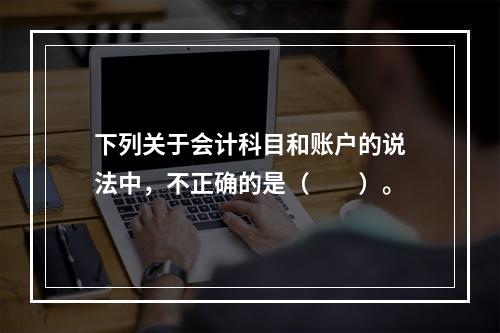 下列关于会计科目和账户的说法中，不正确的是（　　）。